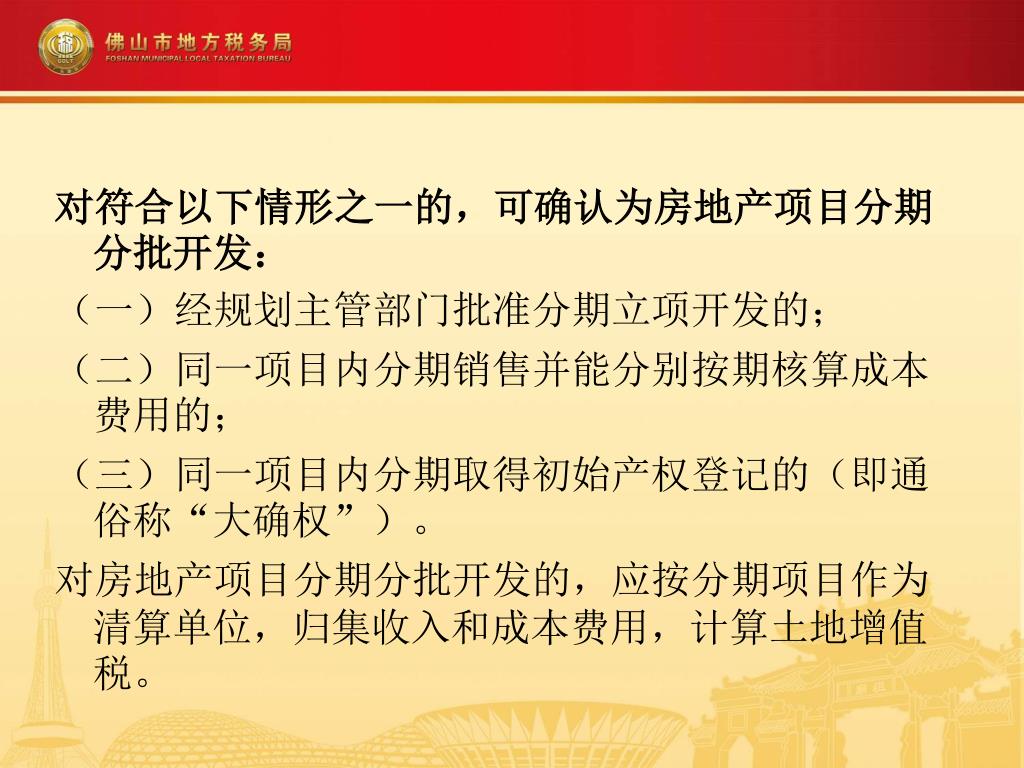 佛山市地方税务局
FOSHAN MUNICIPAL LOCAL TAXATION BUREAU

对符合以下情形之一的，可确认为房地产项目分期分批开发：

（一）经规划主管部门批准分期立项开发的；

（二）同一项目内分期销售并能分别按期核算成本费用的；

（三）同一项目内分期取得初始产权登记的（即通俗称“大确权”）。

对房地产项目分期分批开发的，应按分期项目作为清算单位，归集收入和成本费用，计算土地增值税。